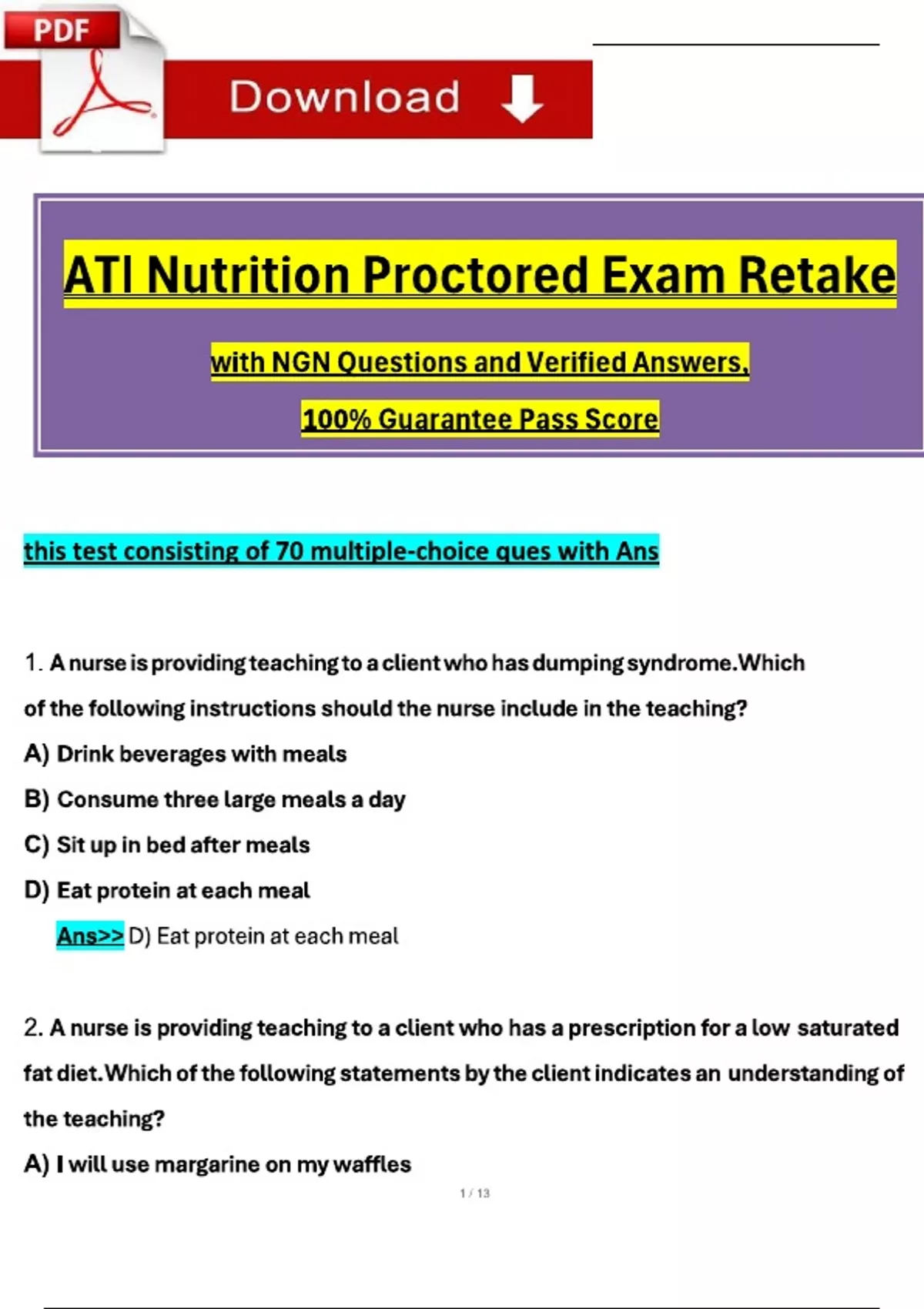 PDF

Download

ATI Nutrition Proctored Exam Retake

with NGN Questions and Verified Answers,

100% Guarantee Pass Score

this test consisting of 70 multiple-choice ques with Ans

1. A nurse is providing teaching to a client who has dumping syndrome.Which of the following instructions should the nurse include in the teaching?

A) Drink beverages with meals

B) Consume three large meals a day

C) Sit up in bed after meals

D) Eat protein at each meal

Ans>> D) Eat protein at each meal

2. A nurse is providing teaching to a client who has a prescription for a low saturated fat diet.Which of the following statements by the client indicates an understanding of the teaching?

A) I will use margarine on my waffles

1 / 13